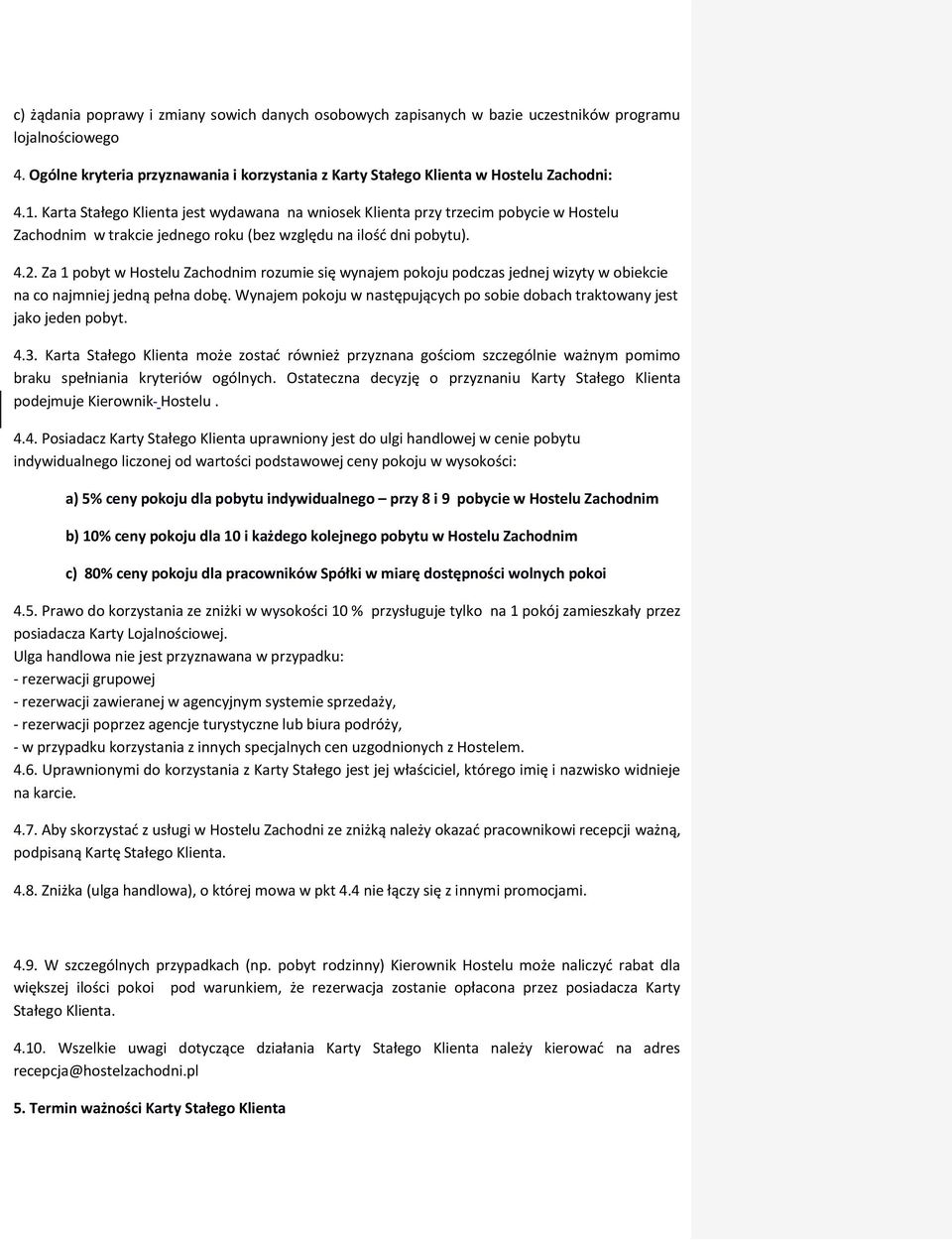 c) żądania poprawy i zmiany sowich danych osobowych zapisanych w bazie uczestników programu lojalnościowego

4. Ogólne kryteria przyznawania i korzystania z Karty Stałego Klienta w Hostelu Zachodni:

4.1. Karta Stałego Klienta jest wydawana na wniosek Klienta przy trzecim pobycie w Hostelu Zachodnim w trakcie jednego roku (bez względu na ilość dni pobytu).

4.2. Za 1 pobyt w Hostelu Zachodnim rozumie się wynajem pokoju podczas jednej wizyty w obiekcie na co najmniej jedną pełna dobę. Wynajem pokoju w następujących po sobie dobach traktowany jest jako jeden pobyt.

4.3. Karta Stałego Klienta może zostać również przyznana gościom szczególnie ważnym pomimo braku spełniania kryteriów ogólnych. Ostateczna decyzję o przyznaniu Karty Stałego Klienta podejmuje Kierownik- Hostelu .

4.4. Posiadacz Karty Stałego Klienta uprawniony jest do ulgi handlowej w cenie pobytu indywidualnego liczonej od wartości podstawowej ceny pokoju w wysokości:

a) 5% ceny pokoju dla pobytu indywidualnego – przy 8 i 9 pobycie w Hostelu Zachodnim

b) 10% ceny pokoju dla 10 i każdego kolejnego pobytu w Hostelu Zachodnim

c) 80% ceny pokoju dla pracowników Spółki w miarę dostępności wolnych pokoi

4.5. Prawo do korzystania ze zniżki w wysokości 10 % przysługuje tylko na 1 pokój zamieszkały przez posiadacza Karty Lojalnościowej.
Ulga handlowa nie jest przyznawana w przypadku:
- rezerwacji grupowej
- rezerwacji zawieranej w agencyjnym systemie sprzedaży,
- rezerwacji poprzez agencje turystyczne lub biura podróży,
- w przypadku korzystania z innych specjalnych cen uzgodnionych z Hostelem.
4.6. Uprawnionymi do korzystania z Karty Stałego jest jej właściciel, którego imię i nazwisko widnieje na karcie.

4.7. Aby skorzystać z usługi w Hostelu Zachodni ze zniżką należy okazać pracownikowi recepcji ważną, podpisaną Kartę Stałego Klienta.

4.8. Zniżka (ulga handlowa), o której mowa w pkt 4.4 nie łączy się z innymi promocjami.

4.9. W szczególnych przypadkach (np. pobyt rodzinny) Kierownik Hostelu może naliczyć rabat dla większej ilości pokoi pod warunkiem, że rezerwacja zostanie opłacona przez posiadacza Karty Stałego Klienta.

4.10. Wszelkie uwagi dotyczące działania Karty Stałego Klienta należy kierować na adres recepcja@hostelzachodni.pl

5. Termin ważności Karty Stałego Klienta